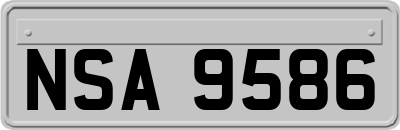 NSA 9586